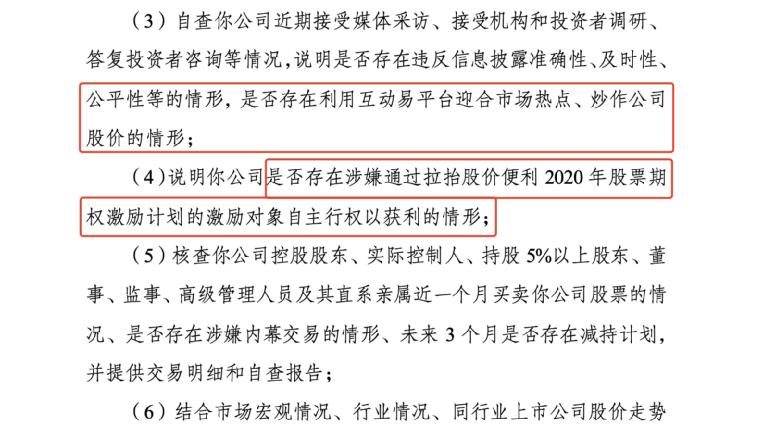 （3）自查你公司近期接受媒体采访、接受机构和投资者调研、答复投资者咨询等情况，说明是否存在违反信息披露准确性、及时性、公平性等的情形，是否存在利用互动易平台迎合市场热点、炒作公司股价的情形；

（4）说明你公司是否存在涉嫌通过拉抬股价便利2020年股票期权激励计划的激励对象自主行权以获利的情形；

（5）核查你公司控股股东、实际控制人、持股5%以上股东、董事、监事、高级管理人员及其直系亲属近一个月买卖你公司股票的情况、是否存在涉嫌内幕交易的情形、未来3个月是否存在减持计划，并提供交易明细和自查报告；

（6）结合市场宏观情况、行业情况、同行业上市公司股价走势